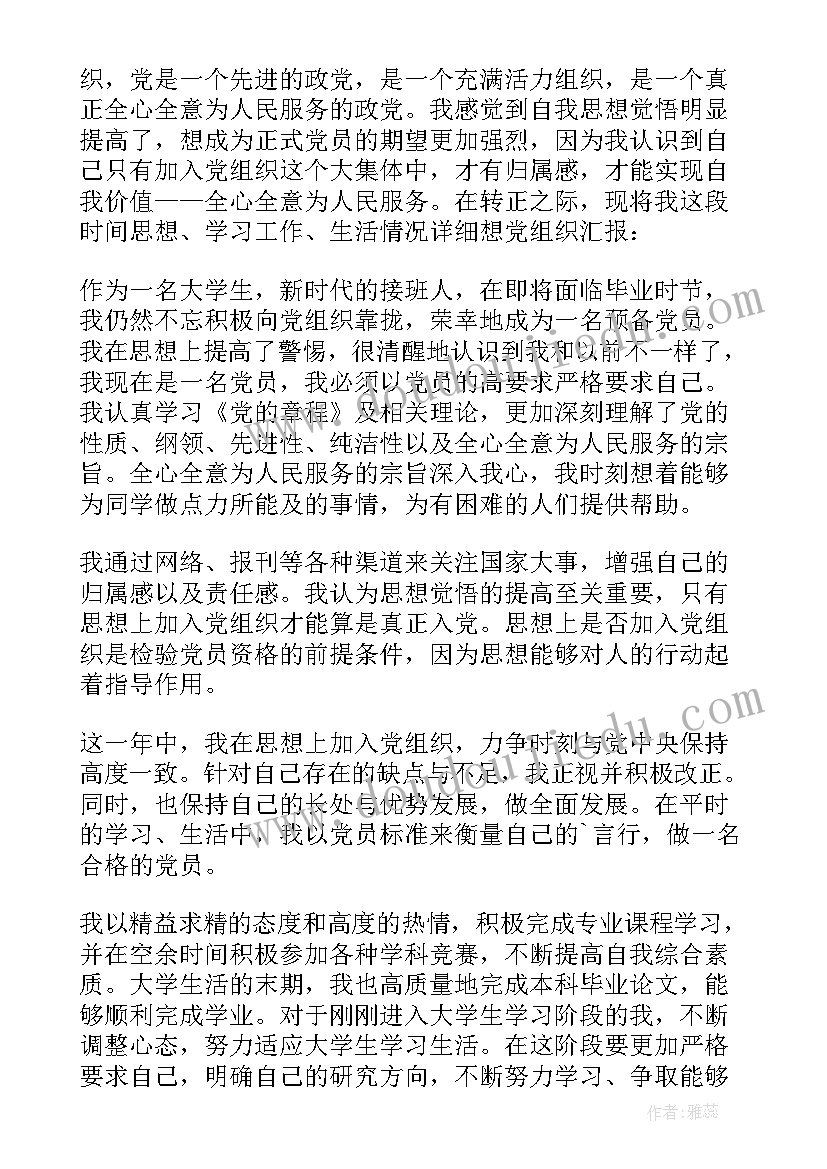 织，党是一个先进的政党，是一个充满活力组织，是一个真正全心全意为人民服务的政党。我感觉到自我思想觉悟明显提高了，想成为正式党员的期望更加强烈，因为我认识到自己只有加入党组织这个大集体中，才有归属感，才能实现自我价值——全心全意为人民服务。在转正之际，现将我这段时间思想、学习工作、生活情况详细想党组织汇报：

作为一名大学生，新时代的接班人，在即将面临毕业时节，我仍然不忘积极向党组织靠拢，荣幸地成为一名预备党员。我在思想上提高了警惕，很清醒地认识到我和以前不一样了，我现在是一名党员，我必须以党员的高要求严格要求自己。我认真学习《党的章程》及相关理论，更加深刻理解了党的性质、纲领、先进性、纯洁性以及全心全意为人民服务的宗旨。全心全意为人民服务的宗旨深入我心，我时刻想着能够为同学做点力所能及的事情，为有困难的人们提供帮助。

我通过网络、报刊等各种渠道来关注国家大事，增强自己的归属感以及责任感。我认为思想觉悟的提高至关重要，只有思想上加入党组织才能算是真正入党。思想上是否加入党组织是检验党员资格的前提条件，因为思想能够对人的行动起着指导作用。

这一年中，我在思想上加入党组织，力争时刻与党中央保持高度一致。针对自己存在的缺点与不足，我正视并积极改正。同时，也保持自己的长处与优势发展，做全面发展。在平时的学习、生活中，我以党员标准来衡量自己的`言行，做一名合格的党员。

我以精益求精的态度和高度的热情，积极完成专业课程学习，并在空余时间积极参加各种学科竞赛，不断提高自我综合素质。大学生活的末期，我也高质量地完成本科毕业论文，能够顺利完成学业。对于刚刚进入大学生学习阶段的我，不断调整心态，努力适应大学生学习生活。在这阶段要更加严格要求自己，明确自己的研究方向，不断努力学习、争取能够

作者：雅蕊